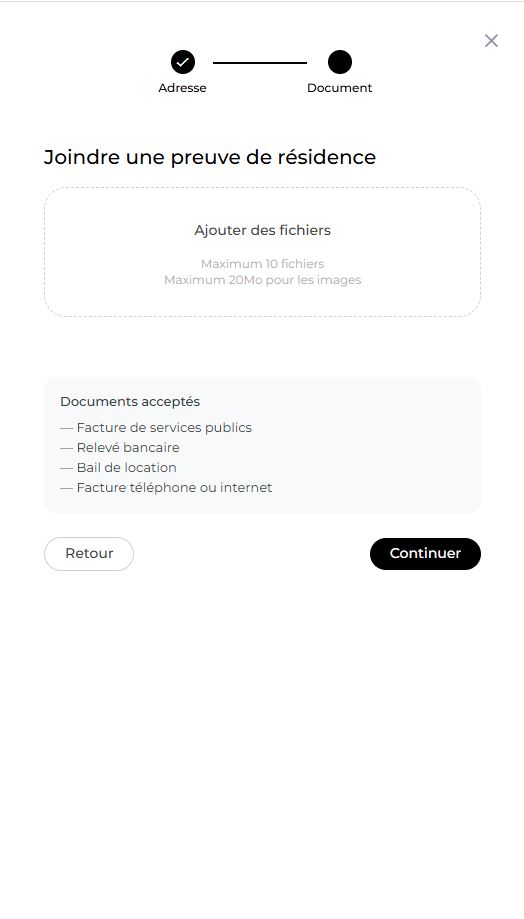 Adresse Document

Joindre une preuve de résidence

Ajouter des fichiers

Maximum 10 fichiers
Maximum 20Mo pour les images

Documents acceptés
— Facture de services publics
— Relevé bancaire
— Bail de location
— Facture téléphone ou internet

Retour

Continuer